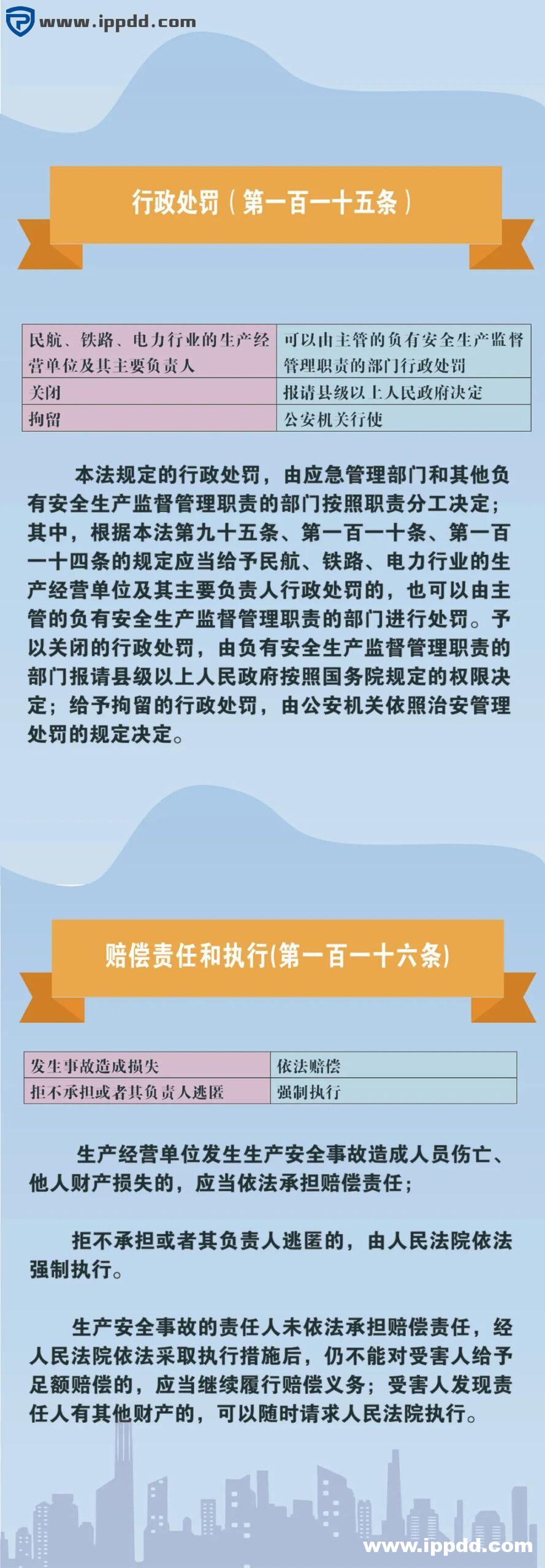 www.ippdd.com

行政处罚（第一百一十五条）

| 民航、铁路、电力行业的生产经营单位及其主要负责人 | 可以由主管的负有安全生产监督管理职责的部门行政处罚 |
|---|---|
| 关闭 | 报请县级以上人民政府决定 |
| 拘留 | 公安机关行使 |

本法规定的行政处罚，由应急管理部门和其他负有安全生产监督管理职责的部门按照职责分工决定；其中，根据本法第九十五条、第一百一十条、第一百一十四条的规定应当给予民航、铁路、电力行业的生产经营单位及其主要负责人行政处罚的，也可以由主管的负有安全生产监督管理职责的部门进行处罚。予以关闭的行政处罚，由负有安全生产监督管理职责的部门报请县级以上人民政府按照国务院规定的权限决定；给予拘留的行政处罚，由公安机关依照治安管理处罚的规定决定。

赔偿责任和执行(第一百一十六条)

| 发生事故造成损失 | 依法赔偿 |
|---|---|
| 拒不承担或者其负责人逃匿 | 强制执行 |

生产经营单位发生生产安全事故造成人员伤亡、他人财产损失的，应当依法承担赔偿责任；

拒不承担或者其负责人逃匿的，由人民法院依法强制执行。

生产安全事故的责任人未依法承担赔偿责任，经人民法院依法采取执行措施后，仍不能对受害人给予足额赔偿的，应当继续履行赔偿义务；受害人发现责任人有其他财产的，可以随时请求人民法院执行。

www.ippdd.com